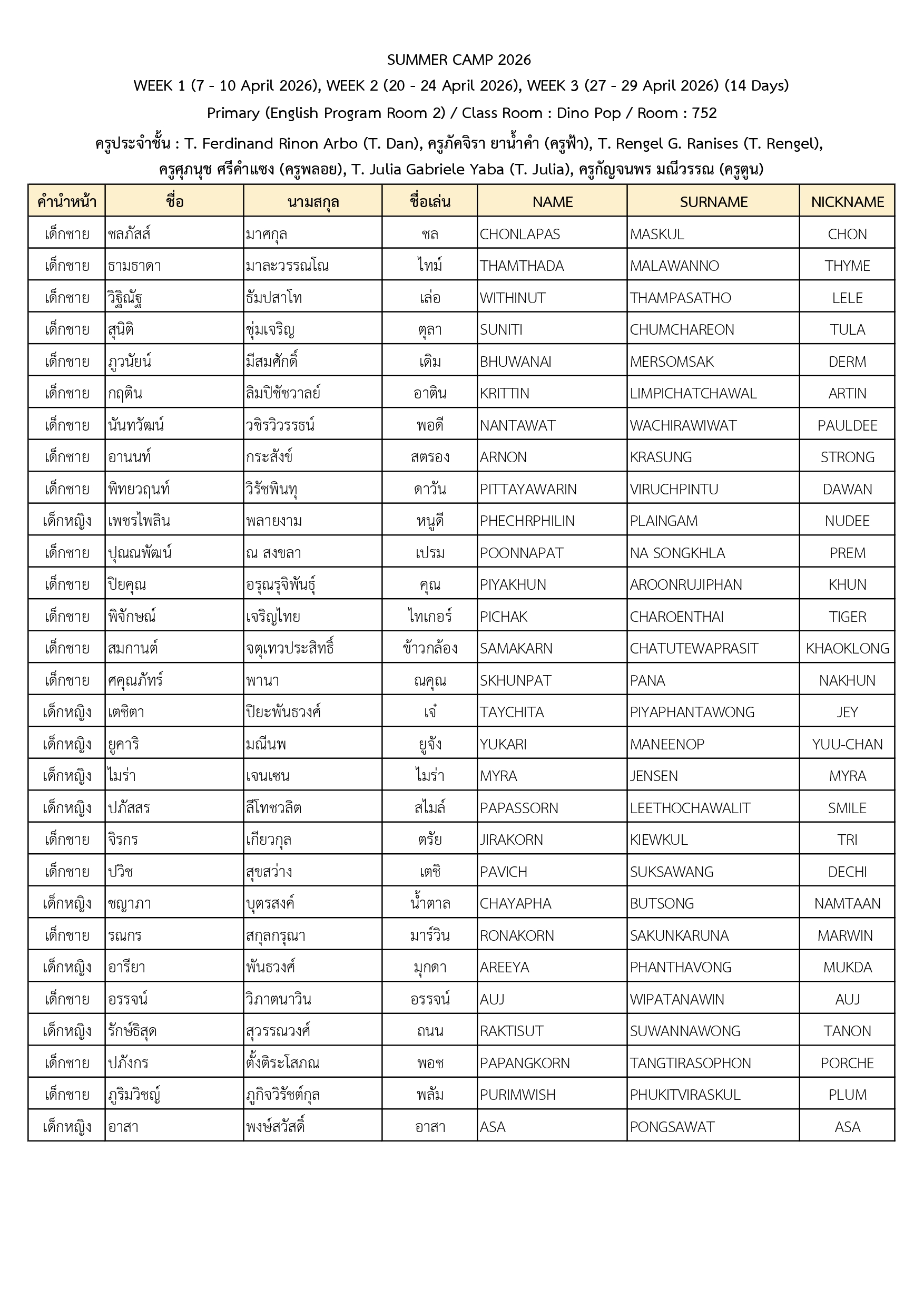 SUMMER CAMP 2026

WEEK 1 (7 - 10 April 2026), WEEK 2 (20 - 24 April 2026), WEEK 3 (27 - 29 April 2026) (14 Days)

Primary (English Program Room 2) / Class Room : Dino Pop / Room : 752

ครูประจำชั้น : T. Ferdinand Rinon Arbo (T. Dan), ครูภัคจิรา ยาน้ำคำ (ครูฟ้า), T. Rengel G. Ranises (T. Rengel), ครูศุภนุช ศรีคำแซง (ครูพลอย), T. Julia Gabriele Yaba (T. Julia), ครูกัญจนพร มณีวรรณ (ครูตูน)

| คำนำหน้า | ชื่อ | นามสกุล | ชื่อเล่น | NAME | SURNAME | NICKNAME |
|---|---|---|---|---|---|---|
| เด็กชาย | ชลภัสส์ | มาศกุล | ชล | CHONLAPAS | MASKUL | CHON |
| เด็กชาย | ธามธาดา | มาละวรรณโณ | ไทม์ | THAMTHADA | MALAWANNO | THYME |
| เด็กชาย | วิฐิณัฐ | ธัมปสาโท | เล่อ | WITHINUT | THAMPASATHO | LELE |
| เด็กชาย | สุนิติ | ชุ่มเจริญ | ตุลา | SUNITI | CHUMCHAREON | TULA |
| เด็กชาย | ภูวนัยน์ | มีสมศักดิ์ | เดิม | BHUWANAI | MERSOMSAK | DERM |
| เด็กชาย | กฤติน | ลิมปิชัชวาลย์ | อาติน | KRITTIN | LIMPICHATCHAWAL | ARTIN |
| เด็กชาย | นันทวัฒน์ | วชิรวิวรรธน์ | พอดี | NANTAWAT | WACHIRAWIWAT | PAULDEE |
| เด็กชาย | อานนท์ | กระสังข์ | สตรอง | ARNON | KRASUNG | STRONG |
| เด็กชาย | พิทยวฤนท์ | วิรัชพินทุ | ดาวัน | PITTAYAWARIN | VIRUCHPINTU | DAWAN |
| เด็กหญิง | เพชรไพลิน | พลายงาม | หนูดี | PHECHRPHILIN | PLAINGAM | NUDEE |
| เด็กชาย | ปุณณพัฒน์ | ณ สงขลา | เปรม | POONNAPAT | NA SONGKHLA | PREM |
| เด็กชาย | ปิยคุณ | อรุณรุจิพันธุ์ | คุณ | PIYAKHUN | AROONRUJIPHAN | KHUN |
| เด็กชาย | พิจักษณ์ | เจริญไทย | ไทเกอร์ | PICHAK | CHAROENTHAI | TIGER |
| เด็กชาย | สมกานต์ | จตุเทวประสิทธิ์ | ข้าวกล้อง | SAMAKARN | CHATUTEWAPRASIT | KHAOKLONG |
| เด็กชาย | ศคุณภัทร์ | พานา | ณคุณ | SKHUNPAT | PANA | NAKHUN |
| เด็กหญิง | เตชิตา | ปิยะพันธวงศ์ | เจ๋ | TAYCHITA | PIYAPHANTAWONG | JEY |
| เด็กหญิง | ยูคาริ | มณีนพ | ยูจัง | YUKARI | MANEENOP | YUU-CHAN |
| เด็กหญิง | ไมร่า | เจนเซน | ไมร่า | MYRA | JENSEN | MYRA |
| เด็กหญิง | ปภัสสร | ลีโทชวลิต | สไมล์ | PAPASSORN | LEETHOCHAWALIT | SMILE |
| เด็กชาย | จิรกร | เกียวกุล | ตรัย | JIRAKORN | KIEWKUL | TRI |
| เด็กชาย | ปวิช | สุขสว่าง | เตชิ | PAVICH | SUKSAWANG | DECHI |
| เด็กหญิง | ชญาภา | บุตรสงค์ | น้ำตาล | CHAYAPHA | BUTSONG | NAMTAAN |
| เด็กชาย | รณกร | สกุลกรุณา | มาร์วิน | RONAKORN | SAKUNKARUNA | MARWIN |
| เด็กหญิง | อารียา | พันธวงศ์ | มุกดา | AREEYA | PHANTHAVONG | MUKDA |
| เด็กชาย | อรรจน์ | วิภาตนาวิน | อรรจน์ | AUJ | WIPATANAWIN | AUJ |
| เด็กหญิง | รักษ์ธิสุด | สุวรรณวงศ์ | ถนน | RAKTISUT | SUWANNAWONG | TANON |
| เด็กชาย | ปภังกร | ตั้งติระโสภณ | พอช | PAPANGKORN | TANGTIRASOPHON | PORCHE |
| เด็กชาย | ภูริมวิชญ์ | ภูกิจวิรัชต์กุล | พลัม | PURIMWISH | PHUKITVIRASKUL | PLUM |
| เด็กหญิง | อาสา | พงษ์สวัสดิ์ | อาสา | ASA | PONGSAWAT | ASA |